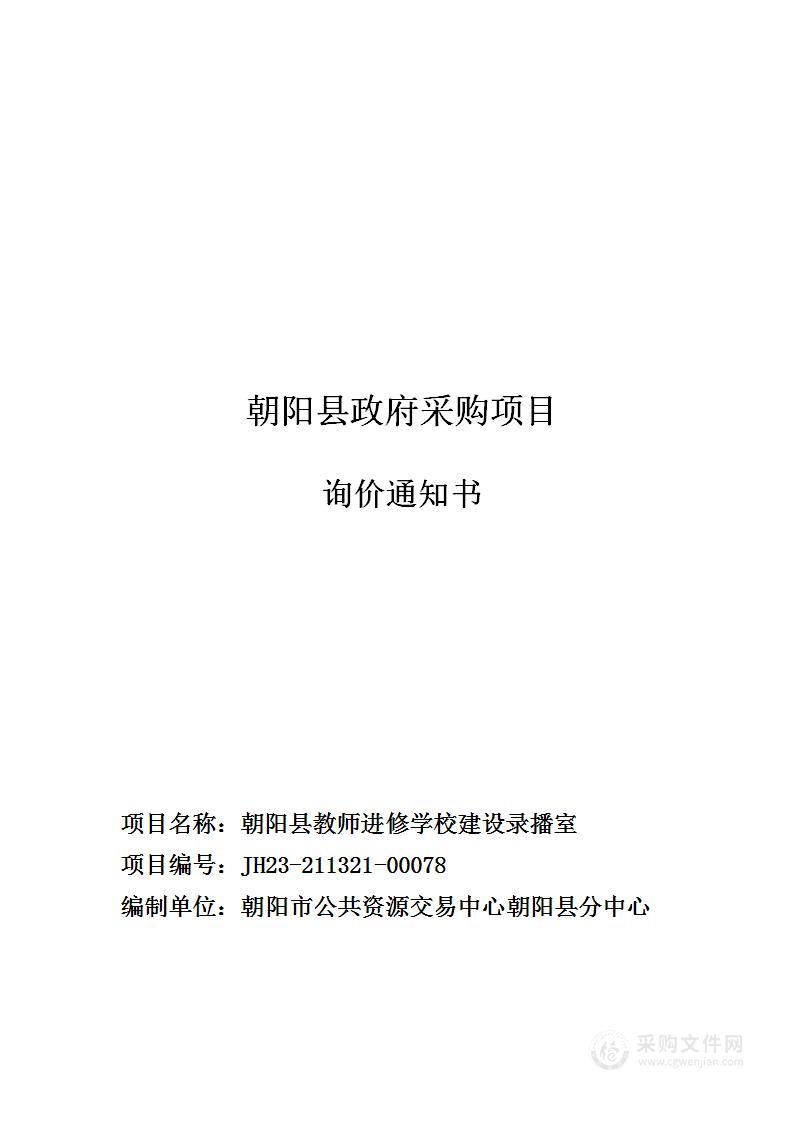 朝阳县政府采购项目

询价通知书

项目名称：朝阳县教师进修学校建设录播室
项目编号：JH23-211321-00078
编制单位：朝阳市公共资源交易中心朝阳县分中心

采购文件网
www.cgwenjian.com